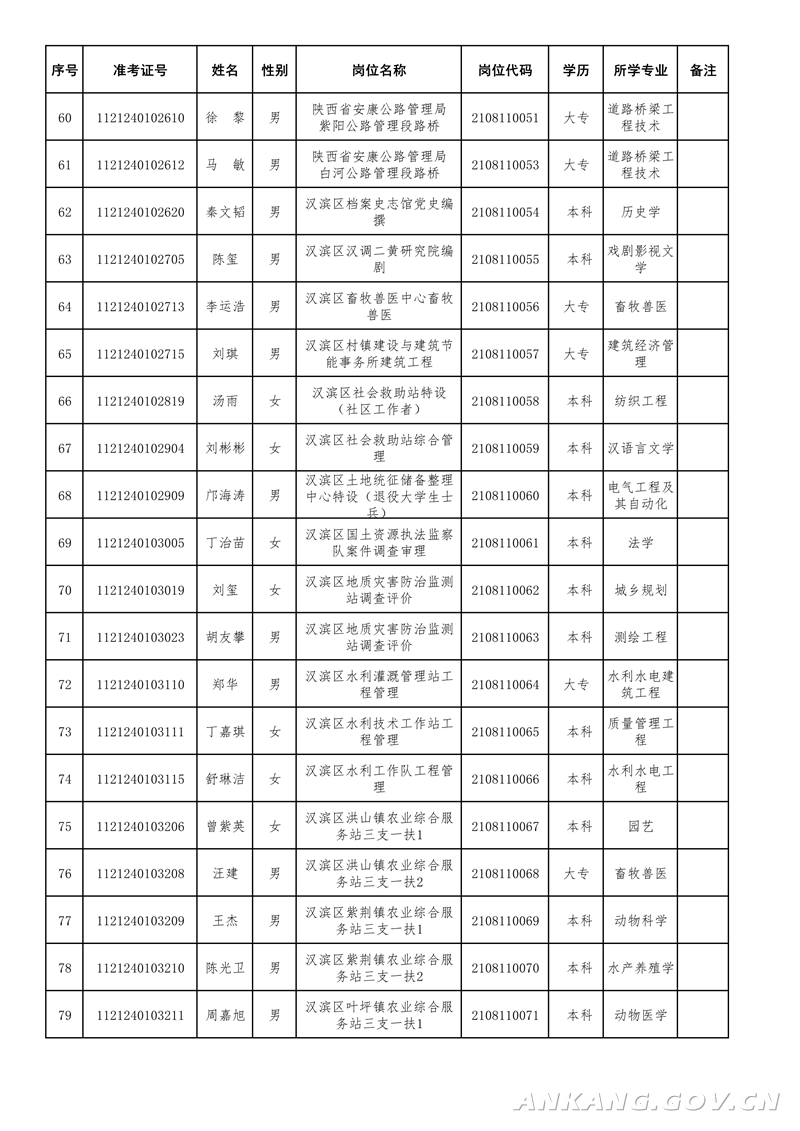 | 序号 | 准考证号 | 姓名 | 性别 | 岗位名称 | 岗位代码 | 学历 | 所学专业 | 备注 |
|---|---|---|---|---|---|---|---|---|
| 60 | 1121240102610 | 徐 黎 | 男 | 陕西省安康公路管理局紫阳公路管理段路桥 | 2108110051 | 大专 | 道路桥梁工程技术 | |
| 61 | 1121240102612 | 马 敏 | 男 | 陕西省安康公路管理局白河公路管理段路桥 | 2108110053 | 大专 | 道路桥梁工程技术 | |
| 62 | 1121240102620 | 秦文韬 | 男 | 汉滨区档案史志馆党史编撰 | 2108110054 | 本科 | 历史学 | |
| 63 | 1121240102705 | 陈玺 | 男 | 汉滨区汉调二黄研究院编剧 | 2108110055 | 本科 | 戏剧影视文学 | |
| 64 | 1121240102713 | 李运浩 | 男 | 汉滨区畜牧兽医中心畜牧兽医 | 2108110056 | 大专 | 畜牧兽医 | |
| 65 | 1121240102715 | 刘琪 | 男 | 汉滨区村镇建设与建筑节能事务所建筑工程 | 2108110057 | 大专 | 建筑经济管理 | |
| 66 | 1121240102819 | 汤雨 | 女 | 汉滨区社会救助站特设（社区工作者） | 2108110058 | 本科 | 纺织工程 | |
| 67 | 1121240102904 | 刘彬彬 | 女 | 汉滨区社会救助站综合管理 | 2108110059 | 本科 | 汉语言文学 | |
| 68 | 1121240102909 | 邝海涛 | 男 | 汉滨区土地统征储备整理中心特设（退役大学生士兵） | 2108110060 | 本科 | 电气工程及其自动化 | |
| 69 | 1121240103005 | 丁治苗 | 女 | 汉滨区国土资源执法监察队案件调查审理 | 2108110061 | 本科 | 法学 | |
| 70 | 1121240103019 | 刘玺 | 女 | 汉滨区地质灾害防治监测站调查评价 | 2108110062 | 本科 | 城乡规划 | |
| 71 | 1121240103023 | 胡友攀 | 男 | 汉滨区地质灾害防治监测站调查评价 | 2108110063 | 本科 | 测绘工程 | |
| 72 | 1121240103110 | 郑华 | 男 | 汉滨区水利灌溉管理站工程管理 | 2108110064 | 大专 | 水利水电建筑工程 | |
| 73 | 1121240103111 | 丁嘉琪 | 女 | 汉滨区水利技术工作站工程管理 | 2108110065 | 本科 | 质量管理工程 | |
| 74 | 1121240103115 | 舒琳洁 | 女 | 汉滨区水利工作队工程管理 | 2108110066 | 本科 | 水利水电工程 | |
| 75 | 1121240103206 | 曾紫英 | 女 | 汉滨区洪山镇农业综合服务站三支一扶1 | 2108110067 | 本科 | 园艺 | |
| 76 | 1121240103208 | 汪建 | 男 | 汉滨区洪山镇农业综合服务站三支一扶2 | 2108110068 | 大专 | 畜牧兽医 | |
| 77 | 1121240103209 | 王杰 | 男 | 汉滨区紫荆镇农业综合服务站三支一扶1 | 2108110069 | 本科 | 动物科学 | |
| 78 | 1121240103210 | 陈光卫 | 男 | 汉滨区紫荆镇农业综合服务站三支一扶2 | 2108110070 | 本科 | 水产养殖学 | |
| 79 | 1121240103211 | 周嘉旭 | 男 | 汉滨区叶坪镇农业综合服务站三支一扶1 | 2108110071 | 本科 | 动物医学 | |

ANKANG.GOV.CN